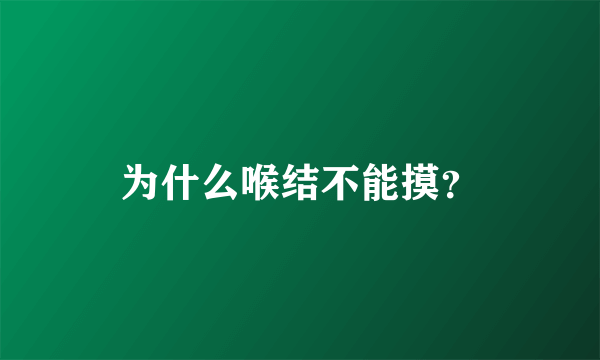 为什么喉结不能摸?